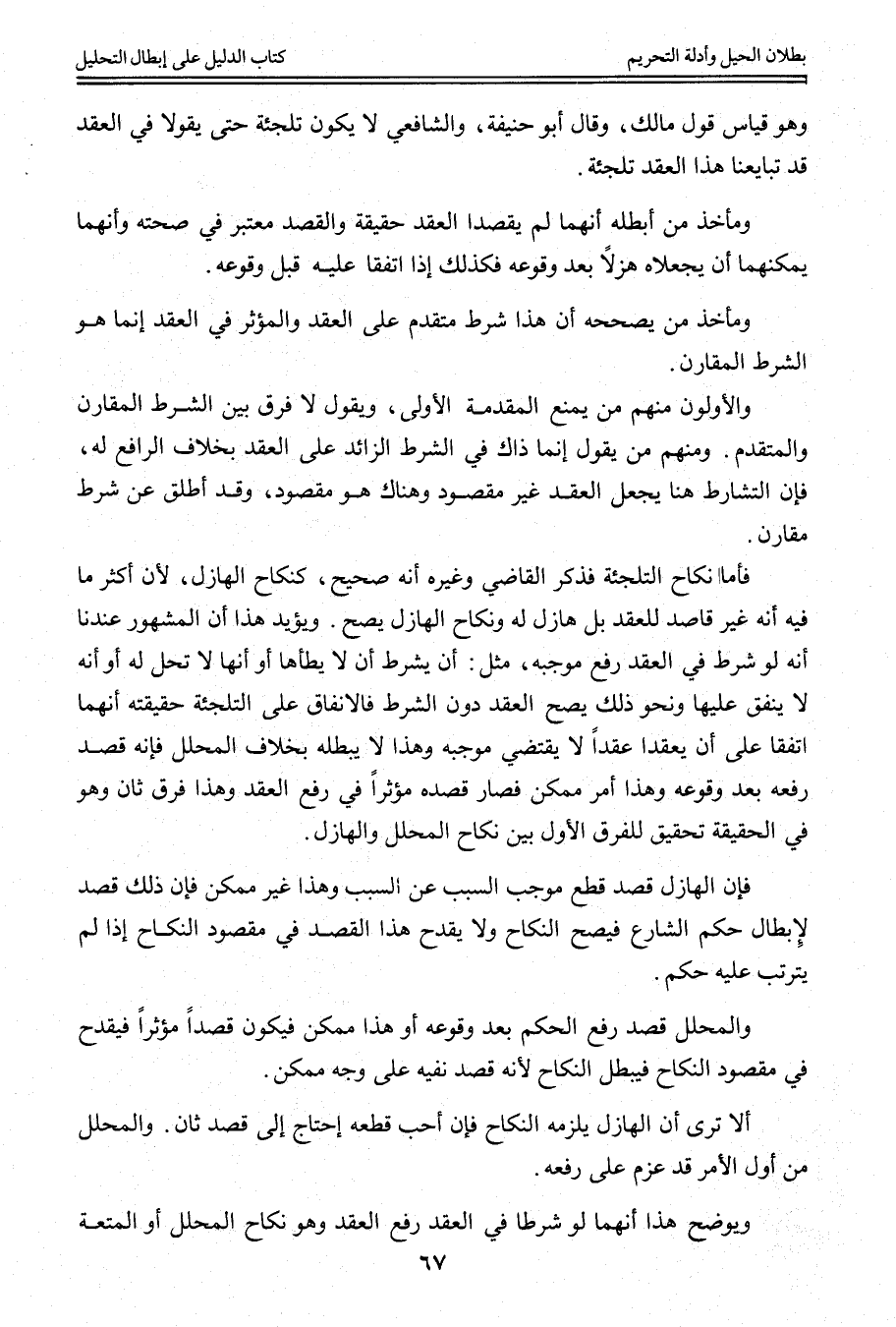 بطلان الحيل وأدلة التحريم　　　　　　　　　　　　كتاب الدليل على إبطال التحليل

وهو قياس قول مالك، وقال أبو حنيفة، والشافعي لا يكون تلجئة حتى يقولا في العقد قد تبايعنا هذا العقد تلجئة.

ومأخذ من أبطله أنهما لم يقصدا العقد حقيقة والقصد معتبر في صحته وأنهما يمكنهما أن يجعلاه هزلاً بعد وقوعه فكذلك إذا اتفقا عليه قبل وقوعه.

ومأخذ من يصححه أن هذا شرط متقدم على العقد والمؤثر في العقد إنما هو الشرط المقارن.

والأولون منهم من يمنع المقدمة الأولى، ويقول لا فرق بين الشرط المقارن والمتقدم. ومنهم من يقول إنما ذاك في الشرط الزائد على العقد بخلاف الرافع له، فإن التشارط هنا يجعل العقد غير مقصود وهناك هو مقصود، وقد أطلق عن شرط مقارن.

فأما نكاح التلجئة فذكر القاضي وغيره أنه صحيح، كنكاح الهازل، لأن أكثر ما فيه أنه غير قاصد للعقد بل هازل له ونكاح الهازل يصح. ويؤيد هذا أن المشهور عندنا أنه لو شرط في العقد رفع موجبه، مثل: أن يشرط أن لا يطأها أو أنها لا تحل له أو أنه لا ينفق عليها ونحو ذلك يصح العقد دون الشرط فالاتفاق على التلجئة حقيقته أنهما اتفقا على أن يعقدا عقداً لا يقتضي موجبه وهذا لا يبطله بخلاف المحلل فإنه قصد رفعه بعد وقوعه وهذا أمر ممكن فصار قصده مؤثراً في رفع العقد وهذا فرق ثان وهو في الحقيقة تحقيق للفرق الأول بين نكاح المحلل والهازل.

فإن الهازل قصد قطع موجب السبب عن السبب وهذا غير ممكن فإن ذلك قصد لإبطال حكم الشارع فيصح النكاح ولا يقدح هذا القصد في مقصود النكاح إذا لم يترتب عليه حكم.

والمحلل قصد رفع الحكم بعد وقوعه أو هذا ممكن فيكون قصداً مؤثراً فيقدح في مقصود النكاح فيبطل النكاح لأنه قصد نفيه على وجه ممكن.

ألا ترى أن الهازل يلزمه النكاح فإن أحب قطعه إحتاج إلى قصد ثان. والمحلل من أول الأمر قد عزم على رفعه.

ويوضح هذا أنهما لو شرطا في العقد رفع العقد وهو نكاح المحلل أو المتعة

٦٧